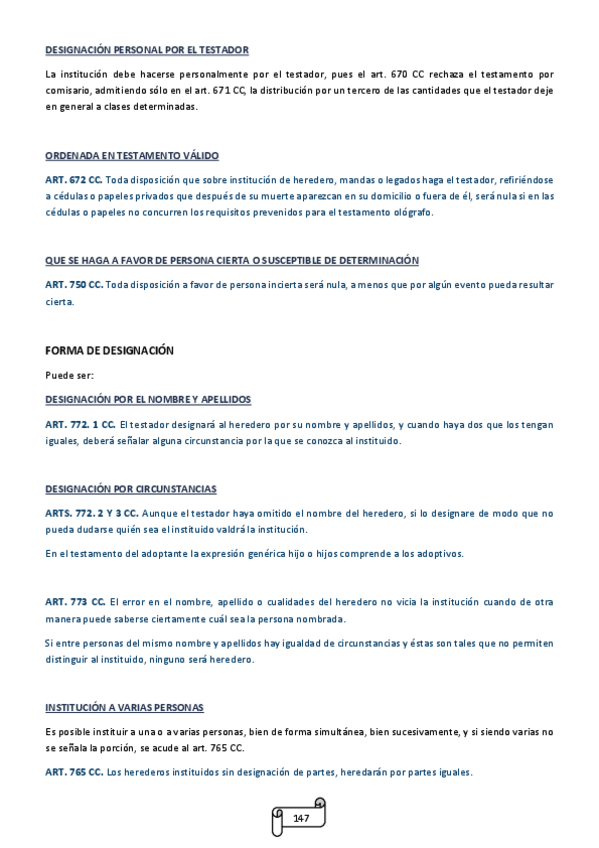 DESIGNACIÓN PERSONAL POR EL TESTADOR

La institución debe hacerse personalmente por el testador, pues el art. 670 CC rechaza el testamento por comisario, admitiendo sólo en el art. 671 CC, la distribución por un tercero de las cantidades que el testador deje en general a clases determinadas.

ORDENADA EN TESTAMENTO VÁLIDO

ART. 672 CC. Toda disposición que sobre institución de heredero, mandas o legados haga el testador, refiriéndose a cédulas o papeles privados que después de su muerte aparezcan en su domicilio o fuera de él, será nula si en las cédulas o papeles no concurren los requisitos prevenidos para el testamento ológrafo.

QUE SE HAGA A FAVOR DE PERSONA CIERTA O SUSCEPTIBLE DE DETERMINACIÓN

ART. 750 CC. Toda disposición a favor de persona incierta será nula, a menos que por algún evento pueda resultar cierta.

FORMA DE DESIGNACIÓN

Puede ser:

DESIGNACIÓN POR EL NOMBRE Y APELLIDOS

ART. 772. 1 CC. El testador designará al heredero por su nombre y apellidos, y cuando haya dos que los tengan iguales, deberá señalar alguna circunstancia por la que se conozca al instituido.

DESIGNACIÓN POR CIRCUNSTANCIAS

ARTS. 772. 2 Y 3 CC. Aunque el testador haya omitido el nombre del heredero, si lo designare de modo que no pueda dudarse quién sea el instituido valdrá la institución.

En el testamento del adoptante la expresión genérica hijo o hijos comprende a los adoptivos.

ART. 773 CC. El error en el nombre, apellido o cualidades del heredero no vicia la institución cuando de otra manera puede saberse ciertamente cuál sea la persona nombrada.

Si entre personas del mismo nombre y apellidos hay igualdad de circunstancias y éstas son tales que no permiten distinguir al instituido, ninguno será heredero.

INSTITUCIÓN A VARIAS PERSONAS

Es posible instituir a una o a varias personas, bien de forma simultánea, bien sucesivamente, y si siendo varias no se señala la porción, se acude al art. 765 CC.

ART. 765 CC. Los herederos instituidos sin designación de partes, heredarán por partes iguales.

147